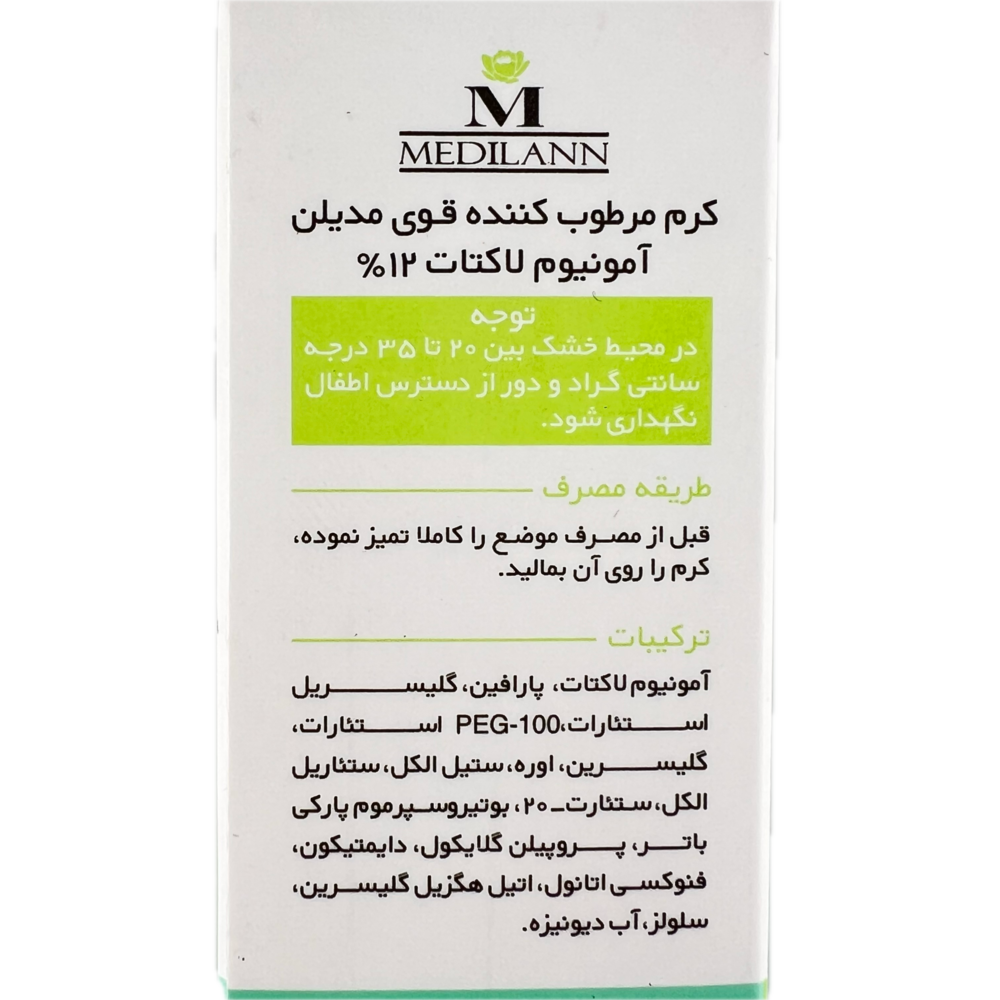 M
MEDILANN

کرم مرطوب کننده قوی مدیلن
آمونیوم لاکتات ۱۲%

توجه
در محیط خشک بین ۲۰ تا ۳۵ درجه سانتی گراد و دور از دسترس اطفال نگهداری شود.

طریقه مصرف

قبل از مصرف موضع را کاملا تمیز نموده، کرم را روی آن بمالید.

ترکیبات

آمونیوم لاکتات، پارافین، گلیسریل استئارات،PEG-100 استئارات، گلیسرین، اوره، ستیل الکل، ستئاریل الکل، ستئارت-۲۰، بوتیروسپرموم پارکی باتر، پروپیلن گلایکول، دایمتیکون، فنوکسی اتانول، اتیل هگزیل گلیسرین، سلولز، آب دیونیزه.